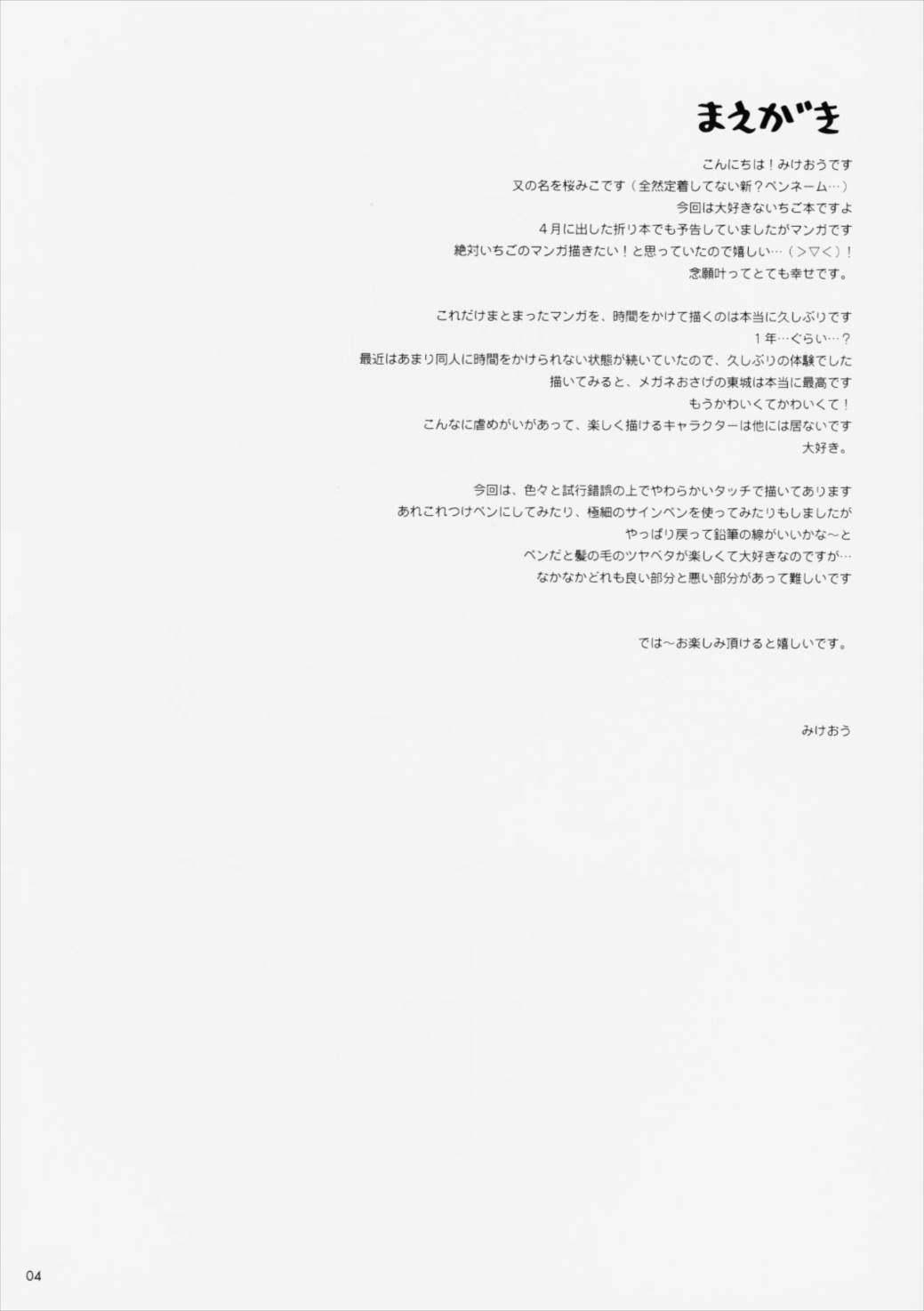 まえがき

こんにちは！みけおうです

又の名を桜みこです（全然定着してない新？ペンネーム…）

今回は大好きないちご本ですよ

4月に出した折り本でも予告していましたがマンガです

絶対いちごのマンガ描きたい！と思っていたので嬉しい…（>▽<）！

念願叶ってとても幸せです。

これだけまとまったマンガを、時間をかけて描くのは本当に久しぶりです

1年…ぐらい…？

最近はあまり同人に時間をかけられない状態が続いていたので、久しぶりの体験でした

描いてみると、メガネおさげの東城は本当に最高です

もうかわいくてかわいくて！

こんなに虐めがいがあって、楽しく描けるキャラクターは他には居ないです

大好き。

今回は、色々と試行錯誤の上でやわらかいタッチで描いてあります

あれこれつけペンにしてみたり、極細のサインペンを使ってみたりもしましたが

やっぱり戻って鉛筆の線がいいかな～と

ペンだと髪の毛のツヤベタが楽しくて大好きなのですが…

なかなかどれも良い部分と悪い部分があって難しいです

では～お楽しみ頂けると嬉しいです。

みけおう

04